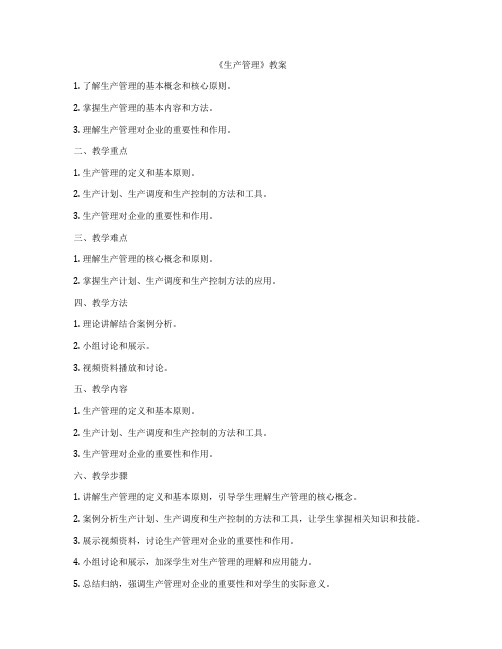 《生产管理》教案

1. 了解生产管理的基本概念和核心原则。

2. 掌握生产管理的基本内容和方法。

3. 理解生产管理对企业的重要性和作用。

二、教学重点

1. 生产管理的定义和基本原则。

2. 生产计划、生产调度和生产控制的方法和工具。

3. 生产管理对企业的重要性和作用。

三、教学难点

1. 理解生产管理的核心概念和原则。

2. 掌握生产计划、生产调度和生产控制方法的应用。

四、教学方法

1. 理论讲解结合案例分析。

2. 小组讨论和展示。

3. 视频资料播放和讨论。

五、教学内容

1. 生产管理的定义和基本原则。

2. 生产计划、生产调度和生产控制的方法和工具。

3. 生产管理对企业的重要性和作用。

六、教学步骤

1. 讲解生产管理的定义和基本原则，引导学生理解生产管理的核心概念。

2. 案例分析生产计划、生产调度和生产控制的方法和工具，让学生掌握相关知识和技能。

3. 展示视频资料，讨论生产管理对企业的重要性和作用。

4. 小组讨论和展示，加深学生对生产管理的理解和应用能力。

5. 总结归纳，强调生产管理对企业的重要性和对学生的实际意义。